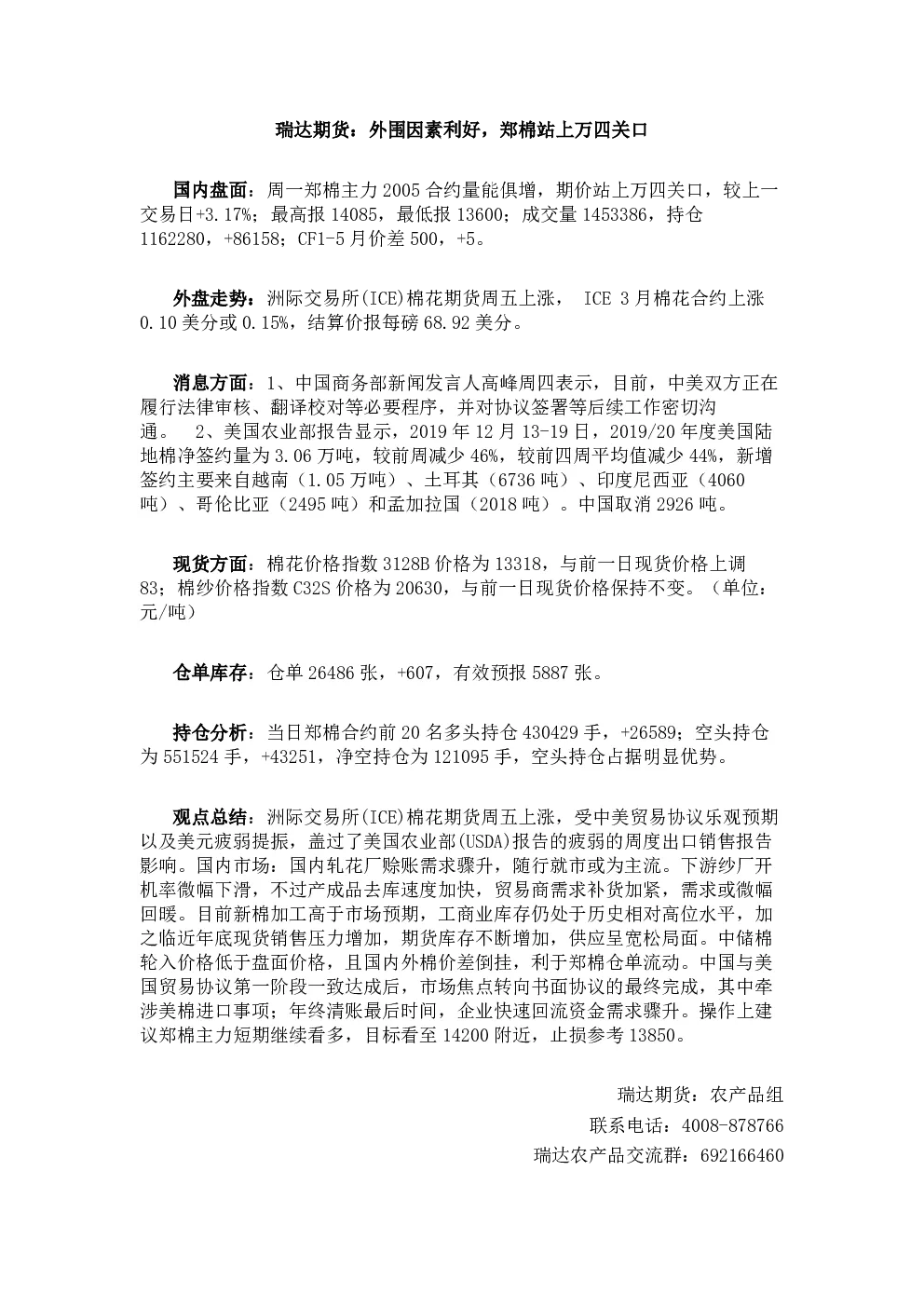 瑞达期货：外围因素利好，郑棉站上万四关口

国内盘面：周一郑棉主力 2005 合约量能俱增，期价站上万四关口，较上一交易日+3.17%；最高报 14085，最低报 13600；成交量 1453386，持仓 1162280，+86158；CF1-5 月价差 500，+5。

外盘走势：洲际交易所(ICE)棉花期货周五上涨， ICE 3 月棉花合约上涨 0.10 美分或 0.15%，结算价报每磅 68.92 美分。

消息方面：1、中国商务部新闻发言人高峰周四表示，目前，中美双方正在履行法律审核、翻译校对等必要程序，并对协议签署等后续工作密切沟通。 2、美国农业部报告显示，2019 年 12 月 13-19 日，2019/20 年度美国陆地棉净签约量为 3.06 万吨，较前周减少 46%，较前四周平均值减少 44%，新增签约主要来自越南（1.05 万吨）、土耳其（6736 吨）、印度尼西亚（4060 吨）、哥伦比亚（2495 吨）和孟加拉国（2018 吨）。中国取消 2926 吨。

现货方面：棉花价格指数 3128B 价格为 13318，与前一日现货价格上调 83；棉纱价格指数 C32S 价格为 20630，与前一日现货价格保持不变。（单位：元/吨）

仓单库存：仓单 26486 张，+607，有效预报 5887 张。

持仓分析：当日郑棉合约前 20 名多头持仓 430429 手，+26589；空头持仓为 551524 手，+43251，净空持仓为 121095 手，空头持仓占据明显优势。

观点总结：洲际交易所(ICE)棉花期货周五上涨，受中美贸易协议乐观预期以及美元疲弱提振，盖过了美国农业部(USDA)报告的疲弱的周度出口销售报告影响。国内市场：国内轧花厂赊账需求骤升，随行就市或为主流。下游纱厂开机率微幅下滑，不过产成品去库速度加快，贸易商需求补货加紧，需求或微幅回暖。目前新棉加工高于市场预期，工商业库存仍处于历史相对高位水平，加之临近年底现货销售压力增加，期货库存不断增加，供应呈宽松局面。中储棉轮入价格低于盘面价格，且国内外棉价差倒挂，利于郑棉仓单流动。中国与美国贸易协议第一阶段一致达成后，市场焦点转向书面协议的最终完成，其中牵涉美棉进口事项；年终清账最后时间，企业快速回流资金需求骤升。操作上建议郑棉主力短期继续看多，目标看至 14200 附近，止损参考 13850。

瑞达期货：农产品组
联系电话：4008-878766
瑞达农产品交流群：692166460